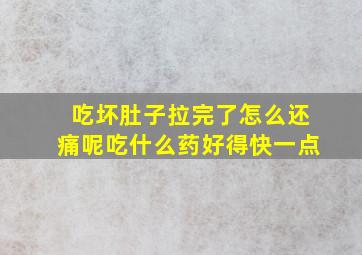 吃坏肚子拉完了怎么还痛呢吃什么药好得快一点